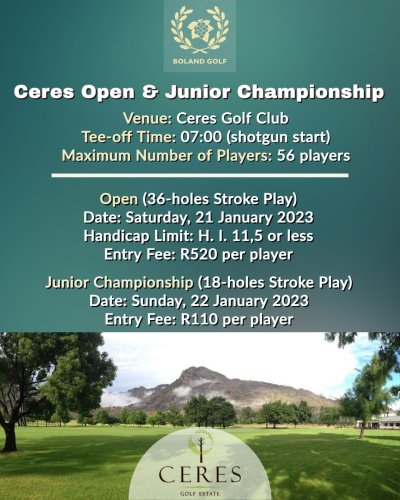 BOLAND GOLF

Ceres Open & Junior Championship

Venue: Ceres Golf Club
Tee-off Time: 07:00 (shotgun start)
Maximum Number of Players: 56 players

Open (36-holes Stroke Play)
Date: Saturday, 21 January 2023
Handicap Limit: H. I. 11,5 or less
Entry Fee: R520 per player

Junior Championship (18-holes Stroke Play)
Date: Sunday, 22 January 2023
Entry Fee: R110 per player

CERES
GOLF ESTATE